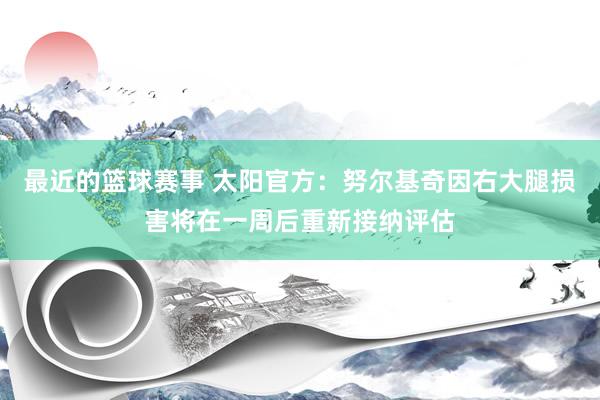 最近的篮球赛事 太阳官方：努尔基奇因右大腿损害将在一周后重新接纳评估